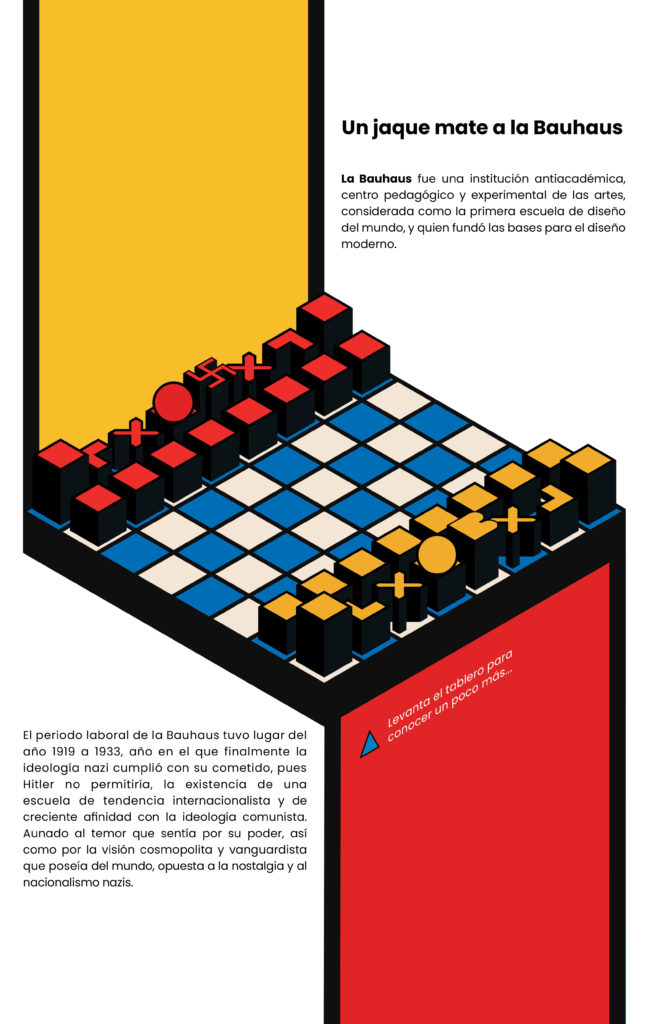 Un jaque mate a la Bauhaus

La Bauhaus fue una institución antiacadémica, centro pedagógico y experimental de las artes, considerada como la primera escuela de diseño del mundo, y quien fundó las bases para el diseño moderno.

Levanta el tablero para conocer un poco más...

El periodo laboral de la Bauhaus tuvo lugar del año 1919 a 1933, año en el que finalmente la ideología nazi cumplió con su cometido, pues Hitler no permitiría, la existencia de una escuela de tendencia internacionalista y de creciente afinidad con la ideología comunista. Aunado al temor que sentía por su poder, así como por la visión cosmopolita y vanguardista que poseía del mundo, opuesta a la nostalgia y al nacionalismo nazis.